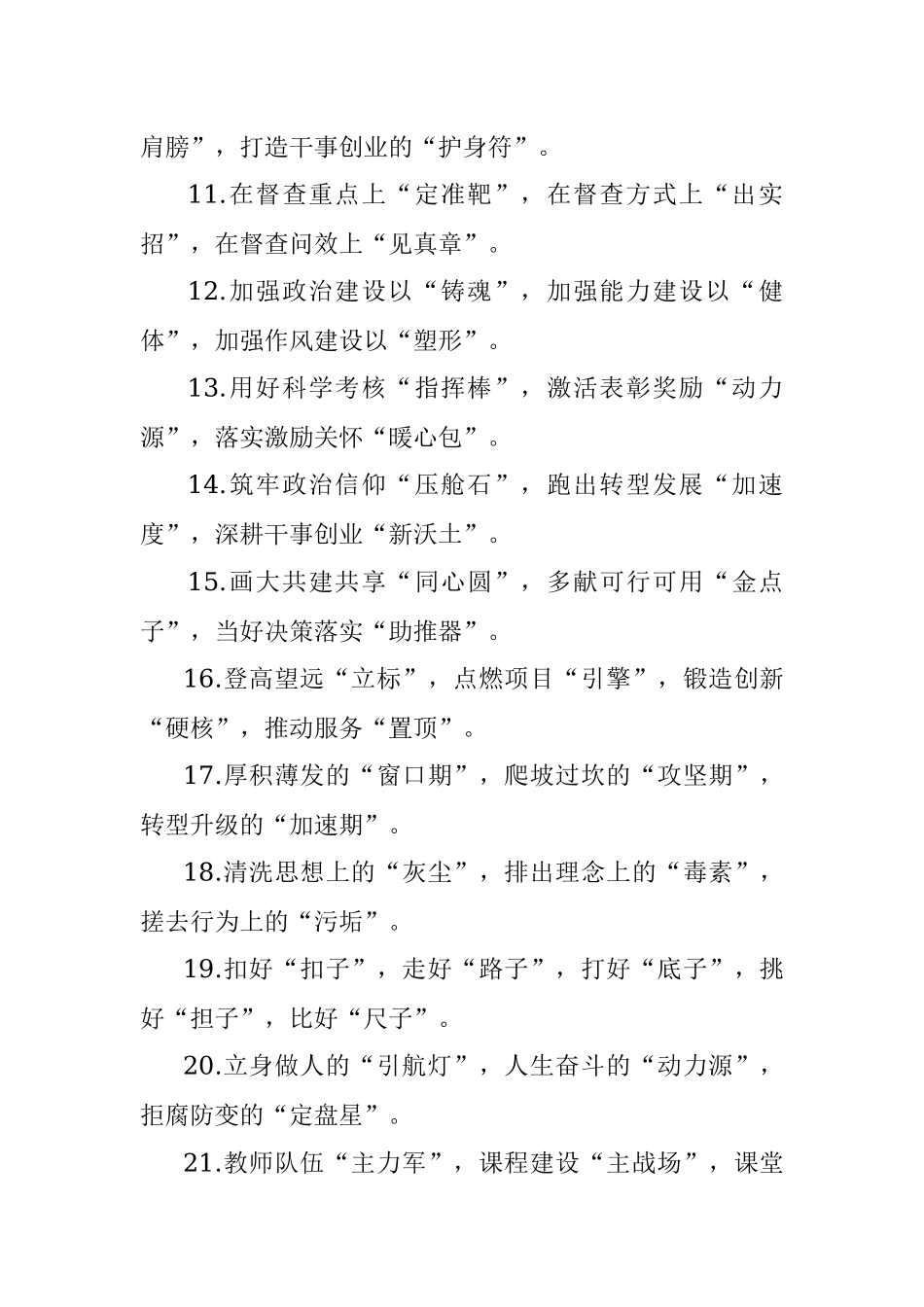 肩膀”，打造干事创业的“护身符”。

11.在督查重点上“定准靶”，在督查方式上“出实招”，在督查问效上“见真章”。

12.加强政治建设以“铸魂”，加强能力建设以“健体”，加强作风建设以“塑形”。

13.用好科学考核“指挥棒”，激活表彰奖励“动力源”，落实激励关怀“暖心包”。

14.筑牢政治信仰“压舱石”，跑出转型发展“加速度”，深耕干事创业“新沃土”。

15.画大共建共享“同心圆”，多献可行可用“金点子”，当好决策落实“助推器”。

16.登高望远“立标”，点燃项目“引擎”，锻造创新“硬核”，推动服务“置顶”。

17.厚积薄发的“窗口期”，爬坡过坎的“攻坚期”，转型升级的“加速期”。

18.清洗思想上的“灰尘”，排出理念上的“毒素”，搓去行为上的“污垢”。

19.扣好“扣子”，走好“路子”，打好“底子”，挑好“担子”，比好“尺子”。

20.立身做人的“引航灯”，人生奋斗的“动力源”，拒腐防变的“定盘星”。

21.教师队伍“主力军”，课程建设“主战场”，课堂